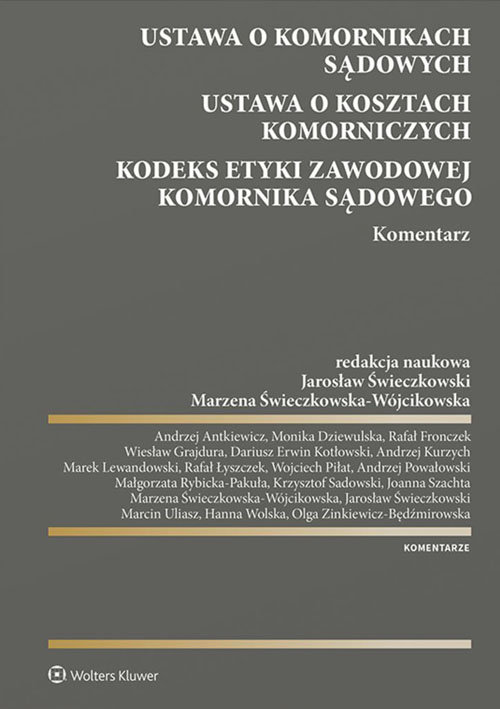 USTAWA O KOMORNIKACH SĄDOWYCH

USTAWA O KOSZTACH KOMORNICZYCH

KODEKS ETYKI ZAWODOWEJ KOMORNIKA SĄDOWEGO

Komentarz

redakcja naukowa
Jarosław Świeczkowski
Marzena Świeczkowska-Wójcikowska

Andrzej Antkiewicz, Monika Dziewulska, Rafał Fronczek
Wiesław Grajdura, Dariusz Erwin Kotłowski, Andrzej Kurzych
Marek Lewandowski, Rafał Łyszczek, Wojciech Piłat, Andrzej Powałowski
Małgorzata Rybicka-Pakuła, Krzysztof Sadowski, Joanna Szachta
Marzena Świeczkowska-Wójcikowska, Jarosław Świeczkowski
Marcin Uliasz, Hanna Wolska, Olga Zinkiewicz-Będźmirowska

KOMENTARZE

Wolters Kluwer